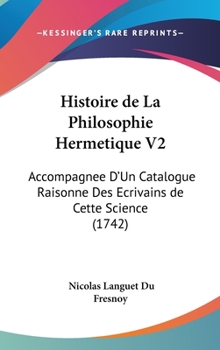 —KESSINGER'S RARE REPRINTS—

Histoire de La Philosophie Hermetique V2

Accompagnee D'Un Catalogue Raisonne Des Ecrivains de Cette Science (1742)

Nicolas Languet Du Fresnoy